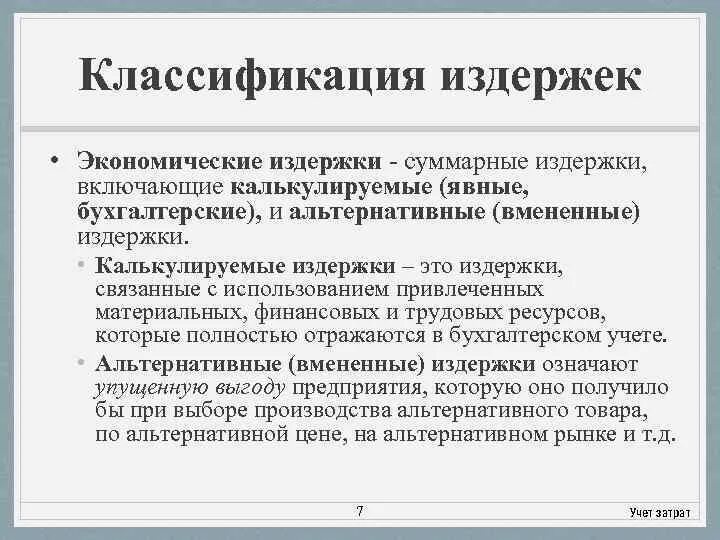 Классификация издержек

• Экономические издержки - суммарные издержки, включающие калькулируемые (явные, бухгалтерские), и альтернативные (вмененные) издержки.

• Калькулируемые издержки – это издержки, связанные с использованием привлеченных материальных, финансовых и трудовых ресурсов, которые полностью отражаются в бухгалтерском учете.

• Альтернативные (вмененные) издержки означают упущенную выгоду предприятия, которую оно получило бы при выборе производства альтернативного товара, по альтернативной цене, на альтернативном рынке и т.д.

7

Учет затрат